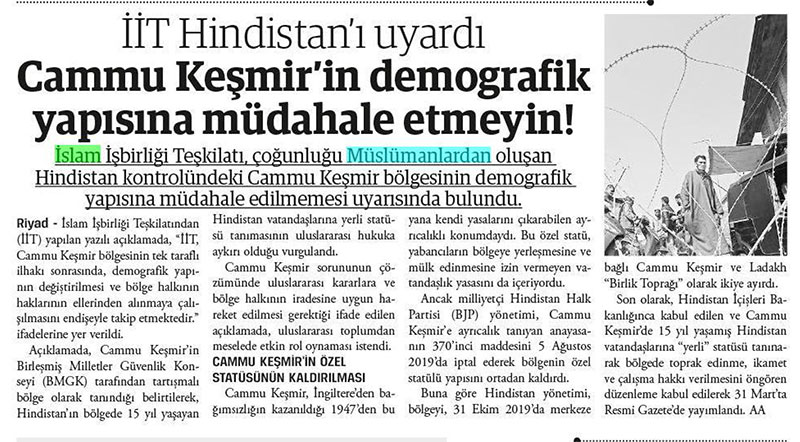 İİT Hindistan'ı uyardı

Cammu Keşmir'in demografik yapısına müdahale etmeyin!

İslam İşbirliği Teşkilatı, çoğunluğu Müslümanlardan oluşan Hindistan kontrolündeki Cammu Keşmir bölgesinin demografik yapısına müdahale edilmemesi uyarısında bulundu.

Riyad - İslam İşbirliği Teşkilatından (İİT) yapılan yazılı açıklamada, "İİT, Cammu Keşmir bölgesinin tek taraflı ilhakı sonrasında, demografik yapının değiştirilmesi ve bölge halkının haklarının ellerinden alınmaya çalışılmasını endişeyle takip etmektedir." ifadelerine yer verildi.

Açıklamada, Cammu Keşmir'in Birleşmiş Milletler Güvenlik Konseyi (BMGK) tarafından tartışmalı bölge olarak tanındığı belirtilerek, Hindistan'ın bölgede 15 yıl yaşayan Hindistan vatandaşlarına yerli statüsü tanımasının uluslararası hukuka aykırı olduğu vurgulandı.

Cammu Keşmir sorununun çözümünde uluslararası kararlara ve bölge halkının iradesine uygun hareket edilmesi gerektiği ifade edilen açıklamada, uluslararası toplumdan meselede etkin rol oynaması istendi.

CAMMU KEŞMİR'İN ÖZEL STATÜSÜNÜN KALDIRILMASI

Cammu Keşmir, İngiltere'den bağımsızlığın kazanıldığı 1947'den bu yana kendi yasalarını çıkarabilen ayrıcalıklı konumdaydı. Bu özel statü, yabancıların bölgeye yerleşmesine ve mülk edinmesine izin vermeyen vatandaşlık yasasını da içeriyordu.

Ancak milliyetçi Hindistan Halk Partisi (BJP) yönetimi, Cammu Keşmir'e ayrıcalık tanıyan anayasanın 370'inci maddesini 5 Ağustos 2019'da iptal ederek bölgenin özel statülü yapısını ortadan kaldırdı.

Buna göre Hindistan yönetimi, bölgeyi, 31 Ekim 2019'da merkeze bağlı Cammu Keşmir ve Ladakh "Birlik Toprağı" olarak ikiye ayırdı.

Son olarak, Hindistan İçişleri Bakanlığınca kabul edilen ve Cammu Keşmir'de 15 yıl yaşamış Hindistan vatandaşlarına "yerli" statüsü tanınarak bölgede toprak edinme, ikamet ve çalışma hakkı verilmesini öngören düzenleme kabul edilerek 31 Mart'ta Resmi Gazete'de yayımlandı. AA